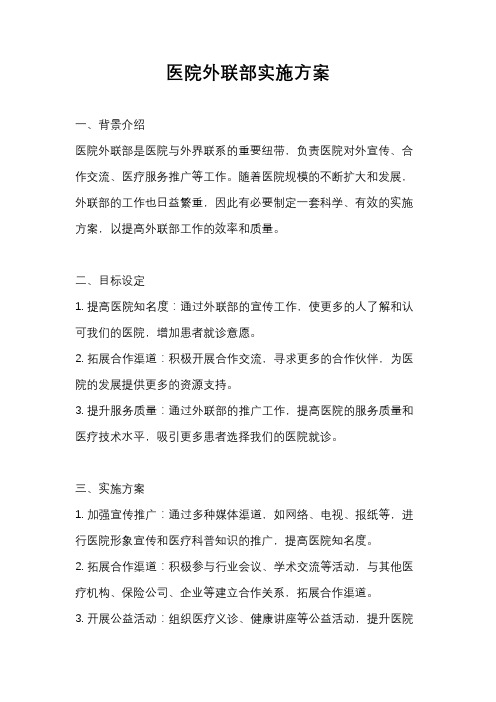 医院外联部实施方案

一、背景介绍

医院外联部是医院与外界联系的重要纽带，负责医院对外宣传、合作交流、医疗服务推广等工作。随着医院规模的不断扩大和发展，外联部的工作也日益繁重，因此有必要制定一套科学、有效的实施方案，以提高外联部工作的效率和质量。

二、目标设定

1. 提高医院知名度：通过外联部的宣传工作，使更多的人了解和认可我们的医院，增加患者就诊意愿。

2. 拓展合作渠道：积极开展合作交流，寻求更多的合作伙伴，为医院的发展提供更多的资源支持。

3. 提升服务质量：通过外联部的推广工作，提高医院的服务质量和医疗技术水平，吸引更多患者选择我们的医院就诊。

三、实施方案

1. 加强宣传推广：通过多种媒体渠道，如网络、电视、报纸等，进行医院形象宣传和医疗科普知识的推广，提高医院知名度。

2. 拓展合作渠道：积极参与行业会议、学术交流等活动，与其他医疗机构、保险公司、企业等建立合作关系，拓展合作渠道。

3. 开展公益活动：组织医疗义诊、健康讲座等公益活动，提升医院